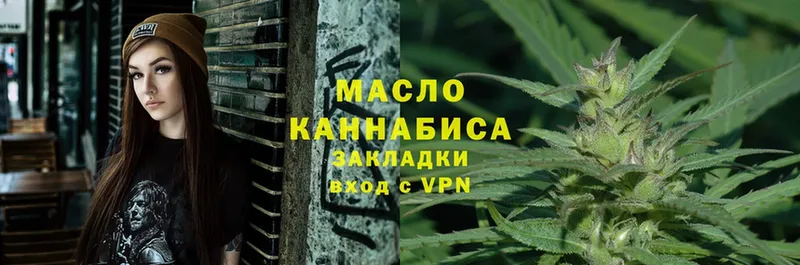 МАСЛО
КАННАБИСА
ЗАКЛАДКИ
вход с VPN